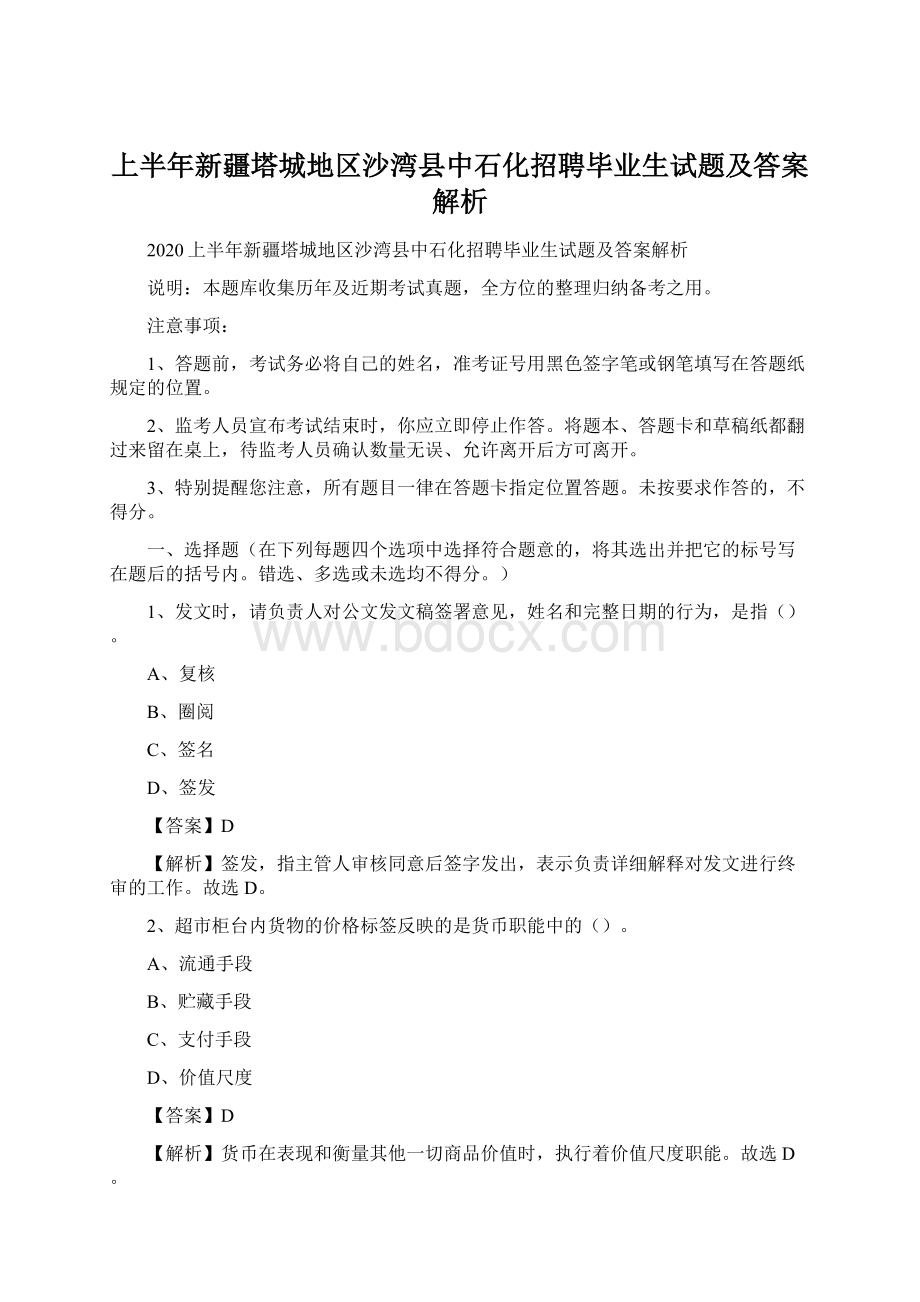 上半年新疆塔城地区沙湾县中石化招聘毕业生试题及答案解析

2020上半年新疆塔城地区沙湾县中石化招聘毕业生试题及答案解析

说明：本题库收集历年及近期考试真题，全方位的整理归纳备考之用。

注意事项：

1、答题前，考试务必将自己的姓名，准考证号用黑色签字笔或钢笔填写在答题纸规定的位置。

2、监考人员宣布考试结束时，你应立即停止作答。将题本、答题卡和草稿纸都翻过来留在桌上，待监考人员确认数量无误、允许离开后方可离开。

3、特别提醒您注意，所有题目一律在答题卡指定位置答题。未按要求作答的，不得分。

一、选择题（在下列每题四个选项中选择符合题意的，将其选出并把它的标号写在题后的括号内。错选、多选或未选均不得分。）

1、发文时，请负责人对公文发文稿签署意见，姓名和完整日期的行为，是指（）。

www.bdocx.com

A、复核

B、圈阅

C、签名

D、签发

【答案】D

【解析】签发，指主管人审核同意后签字发出，表示负责详细解释对发文进行终审的工作。故选D。

2、超市柜台内货物的价格标签反映的是货币职能中的（）。

A、流通手段

B、贮藏手段

C、支付手段

D、价值尺度

【答案】D

【解析】货币在表现和衡量其他一切商品价值时，执行着价值尺度职能。故选D。